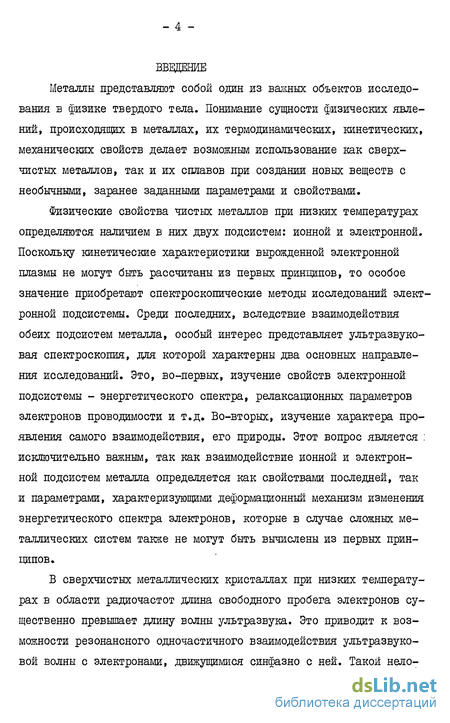 - 4 -

ВВЕДЕНИЕ

Металлы представляют собой один из важных объектов исследования в физике твердого тела. Понимание сущности физических явлений, происходящих в металлах, их термодинамических, кинетических, механических свойств делает возможным использование как сверхчистых металлов, так и их сплавов при создании новых веществ с необычными, заранее заданными параметрами и свойствами.

Физические свойства чистых металлов при низких температурах определяются наличием в них двух подсистем: ионной и электронной. Поскольку кинетические характеристики вырожденной электронной плазмы не могут быть рассчитаны из первых принципов, то особое значение приобретают спектроскопические методы исследований электронной подсистемы. Среди последних, вследствие взаимодействия обеих подсистем металла, особый интерес представляет ультразвуковая спектроскопия, для которой характерны два основных направления исследований. Это, во-первых, изучение свойств электронной подсистемы - энергетического спектра, релаксационных параметров электронов проводимости и т.д. Во-вторых, изучение характера проявления самого взаимодействия, его природы. Этот вопрос является исключительно важным, так как взаимодействие ионной и электронной подсистем металла определяется как свойствами последней, так и параметрами, характеризующими деформационный механизм изменения энергетического спектра электронов, которые в случае сложных металлических систем также не могут быть вычислены из первых принципов.

В сверхчистых металлических кристаллах при низких температурах в области радиочастот длина свободного пробега электронов существенно превышает длину волны ультразвука. Это приводит к возможности резонансного одночастичного взаимодействия ультразвуковой волны с электронами, движущимися синфазно с ней. Такой нело-

dsLib.net
библиотека диссертаций